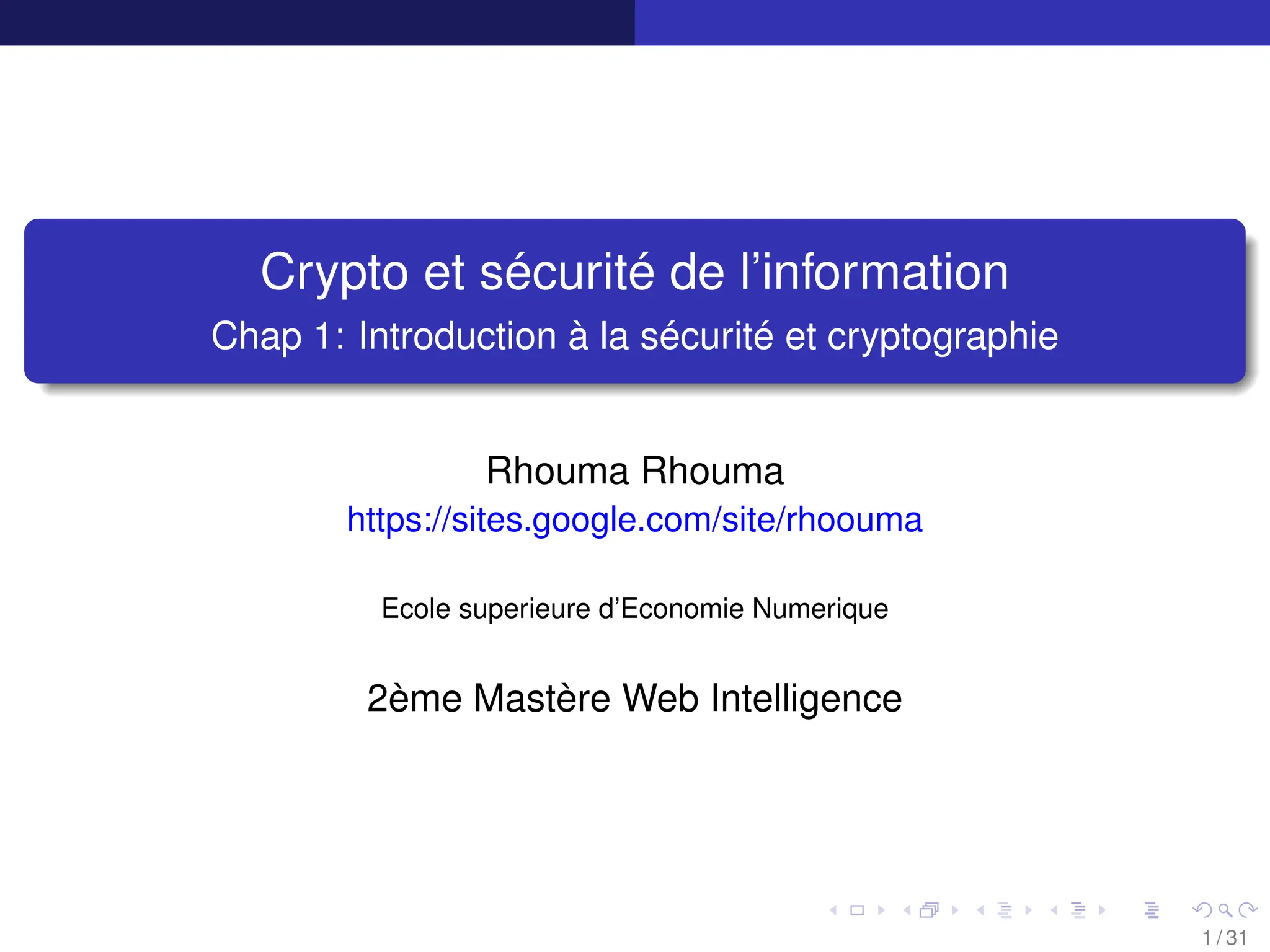 Crypto et sécurité de l'information

Chap 1: Introduction à la sécurité et cryptographie

Rhouma Rhouma
https://sites.google.com/site/rhoouma

Ecole superieure d'Economie Numerique

2ème Mastère Web Intelligence

1 / 31